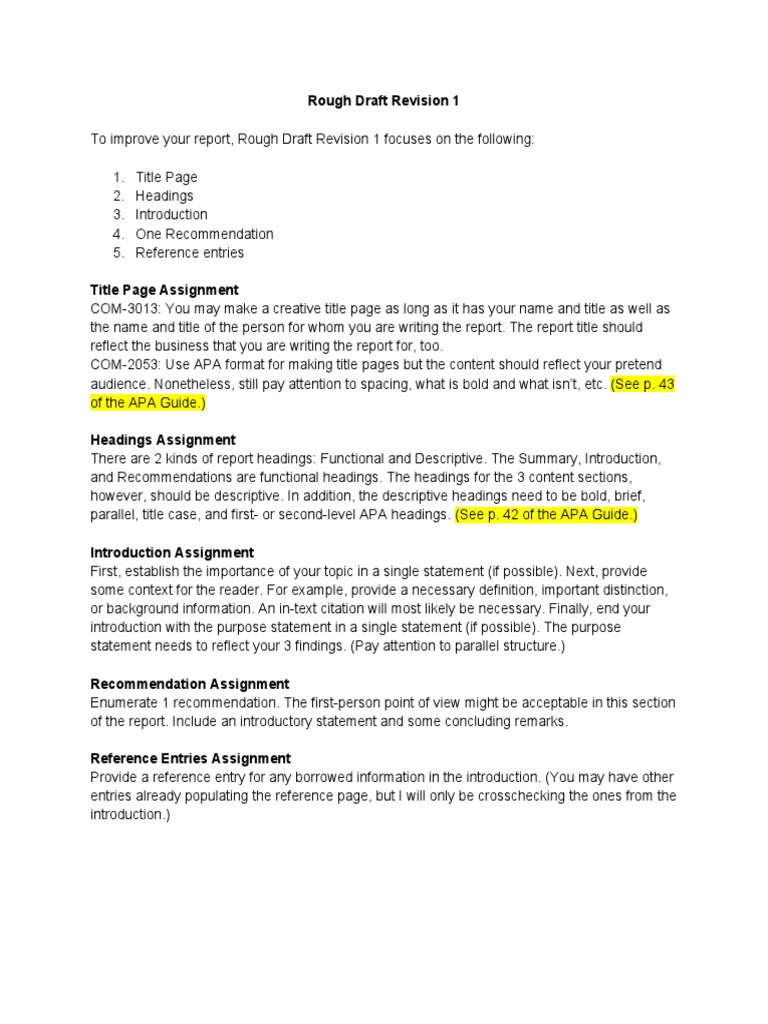 Rough Draft Revision 1

To improve your report, Rough Draft Revision 1 focuses on the following:

1. Title Page
2. Headings
3. Introduction
4. One Recommendation
5. Reference entries

Title Page Assignment
COM-3013: You may make a creative title page as long as it has your name and title as well as the name and title of the person for whom you are writing the report. The report title should reflect the business that you are writing the report for, too.
COM-2053: Use APA format for making title pages but the content should reflect your pretend audience. Nonetheless, still pay attention to spacing, what is bold and what isn't, etc. (See p. 43 of the APA Guide.)

Headings Assignment
There are 2 kinds of report headings: Functional and Descriptive. The Summary, Introduction, and Recommendations are functional headings. The headings for the 3 content sections, however, should be descriptive. In addition, the descriptive headings need to be bold, brief, parallel, title case, and first- or second-level APA headings. (See p. 42 of the APA Guide.)

Introduction Assignment
First, establish the importance of your topic in a single statement (if possible). Next, provide some context for the reader. For example, provide a necessary definition, important distinction, or background information. An in-text citation will most likely be necessary. Finally, end your introduction with the purpose statement in a single statement (if possible). The purpose statement needs to reflect your 3 findings. (Pay attention to parallel structure.)

Recommendation Assignment
Enumerate 1 recommendation. The first-person point of view might be acceptable in this section of the report. Include an introductory statement and some concluding remarks.

Reference Entries Assignment
Provide a reference entry for any borrowed information in the introduction. (You may have other entries already populating the reference page, but I will only be crosschecking the ones from the introduction.)